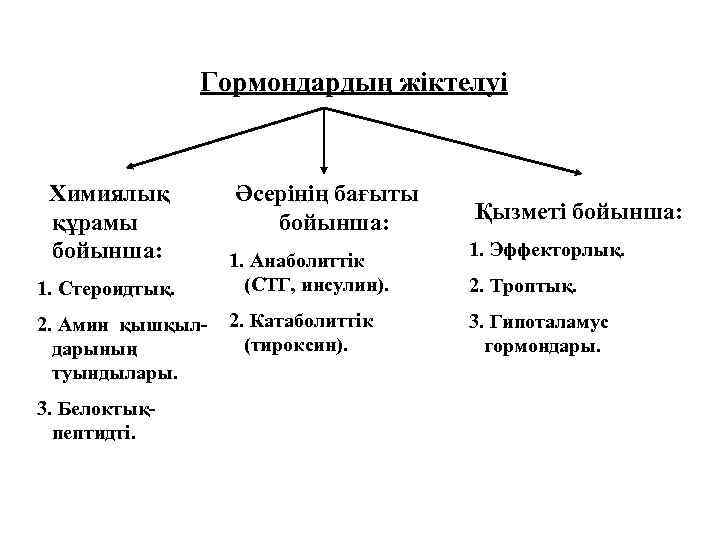 Гормондардың жіктелуі

Химиялық құрамы бойынша:

1. Стероидтық.

2. Амин қышқылдарының туындылары.

3. Белоктық-пептидті.

Әсерінің бағыты бойынша:

1. Анаболиттік (СТГ, инсулин).

2. Катаболиттік (тироксин).

Қызметі бойынша:

1. Эффекторлық.

2. Троптық.

3. Гипоталамус гормондары.